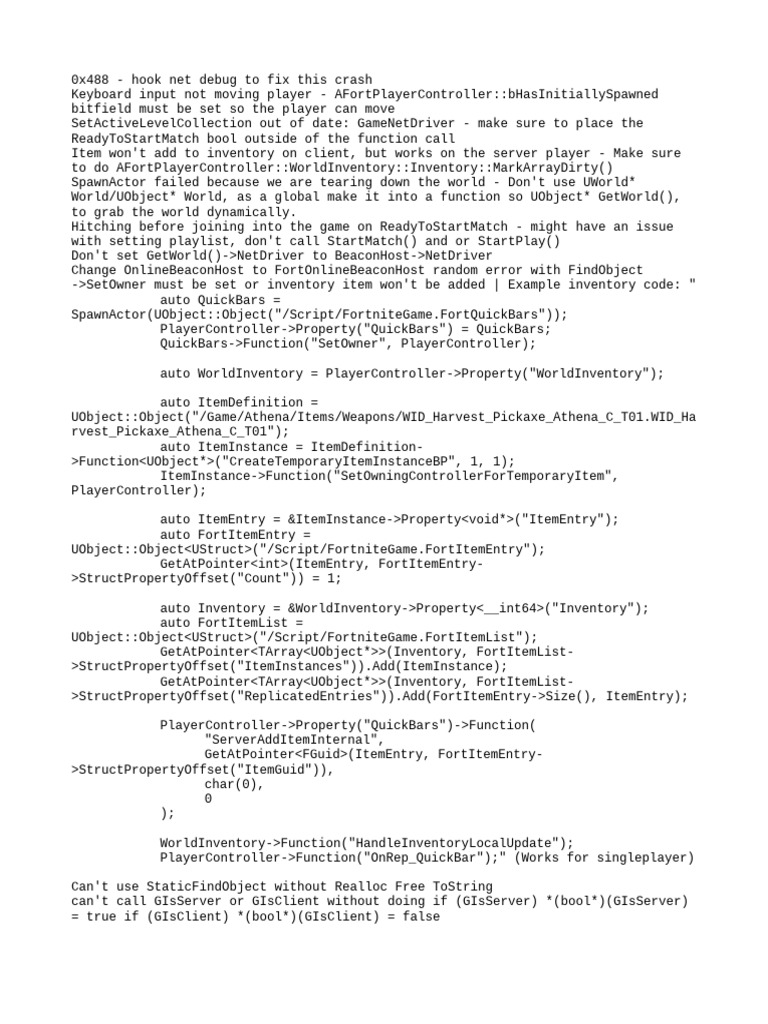 0x488 - hook net debug to fix this crash
Keyboard input not moving player - AFortPlayerController::bHasInitiallySpawned bitfield must be set so the player can move
SetActiveLevelCollection out of date: GameNetDriver - make sure to place the ReadyToStartMatch bool outside of the function call
Item won't add to inventory on client, but works on the server player - Make sure to do AFortPlayerController::WorldInventory::Inventory::MarkArrayDirty()
SpawnActor failed because we are tearing down the world - Don't use UWorld* World/UObject* World, as a global make it into a function so UObject* GetWorld(), to grab the world dynamically.
Hitching before joining into the game on ReadyToStartMatch - might have an issue with setting playlist, don't call StartMatch() and or StartPlay()
Don't set GetWorld()->NetDriver to BeaconHost->NetDriver
Change OnlineBeaconHost to FortOnlineBeaconHost random error with FindObject
->SetOwner must be set or inventory item won't be added | Example inventory code: "
auto QuickBars = SpawnActor(UObject::Object("/Script/FortniteGame.FortQuickBars"));
PlayerController->Property("QuickBars") = QuickBars;
QuickBars->Function("SetOwner", PlayerController);

auto WorldInventory = PlayerController->Property("WorldInventory");

auto ItemDefinition = UObject::Object("/Game/Athena/Items/Weapons/WID_Harvest_Pickaxe_Athena_C_T01.WID_Harvest_Pickaxe_Athena_C_T01");
auto ItemInstance = ItemDefinition->Function<UObject*>("CreateTemporaryItemInstanceBP", 1, 1);
ItemInstance->Function("SetOwningControllerForTemporaryItem", PlayerController);

auto ItemEntry = &ItemInstance->Property<void*>("ItemEntry");
auto FortItemEntry = UObject::Object<UStruct>("/Script/FortniteGame.FortItemEntry");
GetAtPointer<int>(ItemEntry, FortItemEntry->StructPropertyOffset("Count")) = 1;

auto Inventory = &WorldInventory->Property<__int64>("Inventory");
auto FortItemList = UObject::Object<UStruct>("/Script/FortniteGame.FortItemList");
GetAtPointer<TArray<UObject*>>(Inventory, FortItemList->StructPropertyOffset("ItemInstances")).Add(ItemInstance);
GetAtPointer<TArray<UObject*>>(Inventory, FortItemList->StructPropertyOffset("ReplicatedEntries")).Add(FortItemEntry->Size(), ItemEntry);

PlayerController->Property("QuickBars")->Function(
"ServerAddItemInternal",
GetAtPointer<FGuid>(ItemEntry, FortItemEntry->StructPropertyOffset("ItemGuid")),
char(0),
0
);

WorldInventory->Function("HandleInventoryLocalUpdate");
PlayerController->Function("OnRep_QuickBar");" (Works for singleplayer)

Can't use StaticFindObject without Realloc Free ToString
can't call GIsServer or GIsClient without doing if (GIsServer) *(bool*)(GIsServer) = true if (GIsClient) *(bool*)(GIsClient) = false